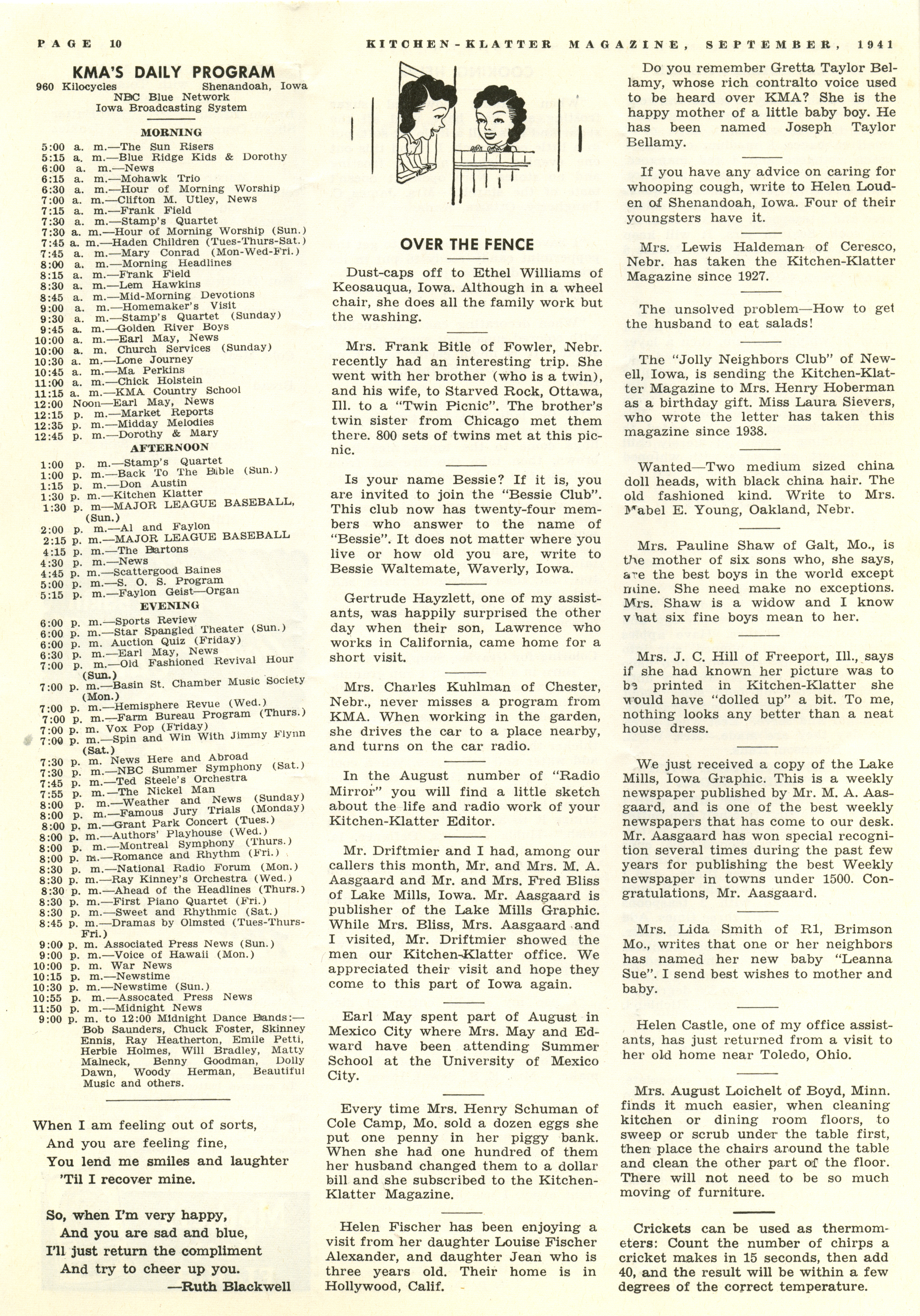 PAGE 10 KITCHEN-KLATTER MAGAZINE, SEPTEMBER, 1941

KMA'S DAILY PROGRAM
960 Kilocycles Shenandoah, Iowa
NBC Blue Network
Iowa Broadcasting System

MORNING
5:00 a. m.—The Sun Risers
5:15 a. m.—Blue Ridge Kids & Dorothy
6:00 a. m.—News
6:15 a. m.—Mohawk Trio
6:30 a. m.—Hour of Morning Worship
7:00 a. m.—Clifton M. Utley, News
7:15 a. m.—Frank Field
7:30 a. m.—Stamp's Quartet
7:30 a. m.—Hour of Morning Worship (Sun.)
7:45 a. m.—Haden Children (Tues-Thurs-Sat.)
7:45 a. m.—Mary Conrad (Mon-Wed-Fri.)
8:00 a. m.—Morning Headlines
8:15 a. m.—Frank Field
8:30 a. m.—Lem Hawkins
8:45 a. m.—Mid-Morning Devotions
9:00 a. m.—Homemaker's Visit
9:30 a. m.—Stamp's Quartet (Sunday)
9:45 a. m.—Golden River Boys
10:00 a. m.—Earl May, News
10:00 a. m. Church Services (Sunday)
10:30 a. m.—Lone Journey
10:45 a. m.—Ma Perkins
11:00 a. m.—Chick Holstein
11:15 a. m.—KMA Country School
12:00 Noon—Earl May, News
12:15 p. m.—Market Reports
12:35 p. m.—Midday Melodies
12:45 p. m.—Dorothy & Mary
AFTERNOON
1:00 p. m.—Stamp's Quartet
1:00 p. m.—Back To The Bible (Sun.)
1:15 p. m.—Don Austin
1:30 p. m.—Kitchen Klatter
1:30 p. m—MAJOR LEAGUE BASEBALL, (Sun.)
2:00 p. m.—Al and Faylon
2:15 p. m.—MAJOR LEAGUE BASEBALL
4:15 p. m.—The Bartons
4:30 p. m.—News
4:45 p. m.—Scattergood Baines
5:00 p. m.—S. O. S. Program
5:15 p. m.—Faylon Geist—Organ
EVENING
6:00 p. m.—Sports Review
6:00 p. m.—Star Spangled Theater (Sun.)
6:00 p. m. Auction Quiz (Friday)
6:30 p. m.—Earl May, News
7:00 p. m.—Old Fashioned Revival Hour (Sun.)
7:00 p. m.—Basin St. Chamber Music Society (Mon.)
7:00 p. m.—Hemisphere Revue (Wed.)
7:00 p. m.—Farm Bureau Program (Thurs.)
7:00 p. m. Vox Pop (Friday)
7:00 p. m.—Spin and Win With Jimmy Flynn (Sat.)
7:30 p. m. News Here and Abroad
7:30 p. m.—NBC Summer Symphony (Sat.)
7:45 p. m.—Ted Steele's Orchestra
7:55 p. m.—The Nickel Man
8:00 p. m.—Weather and News (Sunday)
8:00 p. m.—Famous Jury Trials (Monday)
8:00 p. m.—Grant Park Concert (Tues.)
8:00 p. m.—Authors' Playhouse (Wed.)
8:00 p. m.—Montreal Symphony (Thurs.)
8:00 p. m.—Romance and Rhythm (Fri.)
8:30 p. m.—National Radio Forum (Mon.)
8:30 p. m.—Ray Kinney's Orchestra (Wed.)
8:30 p. m.—Ahead of the Headlines (Thurs.)
8:30 p. m.—First Piano Quartet (Fri.)
8:30 p. m.—Sweet and Rhythmic (Sat.)
8:45 p. m.—Dramas by Olmsted (Tues-Thurs-Fri.)
9:00 p. m. Associated Press News (Sun.)
9:00 p. m.—Voice of Hawaii (Mon.)
10:00 p. m. War News
10:15 p. m.—Newstime
10:30 p. m.—Newstime (Sun.)
10:55 p. m.—Assocated Press News
11:50 p. m.—Midnight News
9:00 p. m. to 12:00 Midnight Dance Bands:—Bob Saunders, Chuck Foster, Skinney Ennis, Ray Heatherton, Emile Petti, Herbie Holmes, Will Bradley, Matty Malneck, Benny Goodman, Dolly Dawn, Woody Herman, Beautiful Music and others.

When I am feeling out of sorts,
And you are feeling fine,
You lend me smiles and laughter
'Til I recover mine.

So, when I'm very happy,
And you are sad and blue,
I'll just return the compliment
And try to cheer up you.
—Ruth Blackwell

OVER THE FENCE

Dust-caps off to Ethel Williams of Keosauqua, Iowa. Although in a wheel chair, she does all the family work but the washing.

Mrs. Frank Bitle of Fowler, Nebr. recently had an interesting trip. She went with her brother (who is a twin), and his wife, to Starved Rock, Ottawa, Ill. to a "Twin Picnic". The brother's twin sister from Chicago met them there. 800 sets of twins met at this picnic.

Is your name Bessie? If it is, you are invited to join the "Bessie Club". This club now has twenty-four members who answer to the name of "Bessie". It does not matter where you live or how old you are, write to Bessie Waltemate, Waverly, Iowa.

Gertrude Hayzlett, one of my assistants, was happily surprised the other day when their son, Lawrence who works in California, came home for a short visit.

Mrs. Charles Kuhlman of Chester, Nebr., never misses a program from KMA. When working in the garden, she drives the car to a place nearby, and turns on the car radio.

In the August number of "Radio Mirror" you will find a little sketch about the life and radio work of your Kitchen-Klatter Editor.

Mr. Driftmier and I had, among our callers this month, Mr. and Mrs. M. A. Aasgaard and Mr. and Mrs. Fred Bliss of Lake Mills, Iowa. Mr. Aasgaard is publisher of the Lake Mills Graphic. While Mrs. Bliss, Mrs. Aasgaard and I visited, Mr. Driftmier showed the men our Kitchen-Klatter office. We appreciated their visit and hope they come to this part of Iowa again.

Earl May spent part of August in Mexico City where Mrs. May and Edward have been attending Summer School at the University of Mexico City.

Every time Mrs. Henry Schuman of Cole Camp, Mo. sold a dozen eggs she put one penny in her piggy bank. When she had one hundred of them her husband changed them to a dollar bill and she subscribed to the Kitchen-Klatter Magazine.

Helen Fischer has been enjoying a visit from her daughter Louise Fischer Alexander, and daughter Jean who is three years old. Their home is in Hollywood, Calif.

Do you remember Gretta Taylor Bellamy, whose rich contralto voice used to be heard over KMA? She is the happy mother of a little baby boy. He has been named Joseph Taylor Bellamy.

If you have any advice on caring for whooping cough, write to Helen Louden of Shenandoah, Iowa. Four of their youngsters have it.

Mrs. Lewis Haldeman of Ceresco, Nebr. has taken the Kitchen-Klatter Magazine since 1927.

The unsolved problem—How to get the husband to eat salads!

The "Jolly Neighbors Club" of Newell, Iowa, is sending the Kitchen-Klatter Magazine to Mrs. Henry Hoberman as a birthday gift. Miss Laura Sievers, who wrote the letter has taken this magazine since 1938.

Wanted—Two medium sized china doll heads, with black china hair. The old fashioned kind. Write to Mrs. Mabel E. Young, Oakland, Nebr.

Mrs. Pauline Shaw of Galt, Mo., is the mother of six sons who, she says, are the best boys in the world except mine. She need make no exceptions. Mrs. Shaw is a widow and I know what six fine boys mean to her.

Mrs. J. C. Hill of Freeport, Ill., says if she had known her picture was to be printed in Kitchen-Klatter she would have "dolled up" a bit. To me, nothing looks any better than a neat house dress.

We just received a copy of the Lake Mills, Iowa Graphic. This is a weekly newspaper published by Mr. M. A. Aasgaard, and is one of the best weekly newspapers that has come to our desk. Mr. Aasgaard has won special recognition several times during the past few years for publishing the best Weekly newspaper in towns under 1500. Congratulations, Mr. Aasgaard.

Mrs. Lida Smith of R1, Brimson Mo., writes that one or her neighbors has named her new baby "Leanna Sue". I send best wishes to mother and baby.

Helen Castle, one of my office assistants, has just returned from a visit to her old home near Toledo, Ohio.

Mrs. August Loichelt of Boyd, Minn. finds it much easier, when cleaning kitchen or dining room floors, to sweep or scrub under the table first, then place the chairs around the table and clean the other part of the floor. There will not need to be so much moving of furniture.

Crickets can be used as thermometers: Count the number of chirps a cricket makes in 15 seconds, then add 40, and the result will be within a few degrees of the correct temperature.